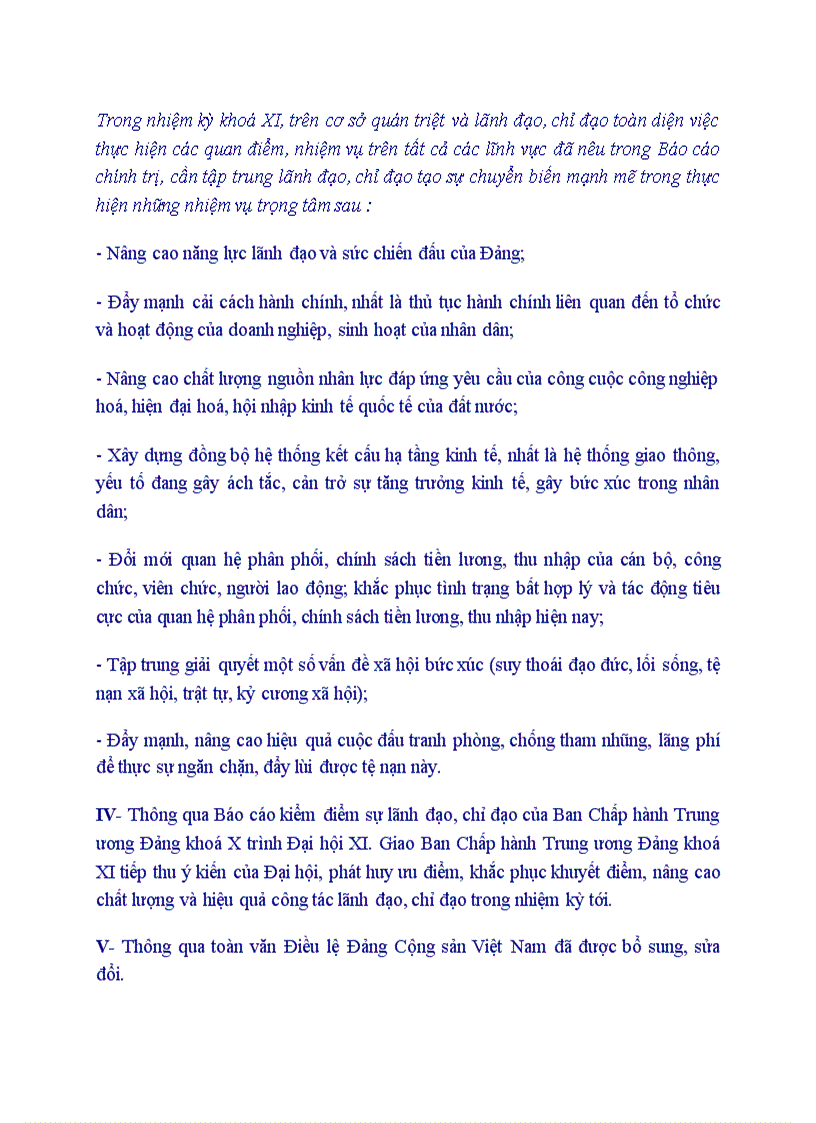 Trong nhiệm kỳ khoá XI, trên cơ sở quán triệt và lãnh đạo, chỉ đạo toàn diện việc thực hiện các quan điểm, nhiệm vụ trên tất cả các lĩnh vực đã nêu trong Báo cáo chính trị, cần tập trung lãnh đạo, chỉ đạo tạo sự chuyển biến mạnh mẽ trong thực hiện những nhiệm vụ trọng tâm sau :

- Nâng cao năng lực lãnh đạo và sức chiến đấu của Đảng;

- Đẩy mạnh cải cách hành chính, nhất là thủ tục hành chính liên quan đến tổ chức và hoạt động của doanh nghiệp, sinh hoạt của nhân dân;

- Nâng cao chất lượng nguồn nhân lực đáp ứng yêu cầu của công cuộc công nghiệp hoá, hiện đại hoá, hội nhập kinh tế quốc tế của đất nước;

- Xây dựng đồng bộ hệ thống kết cấu hạ tầng kinh tế, nhất là hệ thống giao thông, yếu tố đang gây ách tắc, cản trở sự tăng trưởng kinh tế, gây bức xúc trong nhân dân;

- Đổi mới quan hệ phân phối, chính sách tiền lương, thu nhập của cán bộ, công chức, viên chức, người lao động; khắc phục tình trạng bất hợp lý và tác động tiêu cực của quan hệ phân phối, chính sách tiền lương, thu nhập hiện nay;

- Tập trung giải quyết một số vấn đề xã hội bức xúc (suy thoái đạo đức, lối sống, tệ nạn xã hội, trật tự, kỷ cương xã hội);

- Đẩy mạnh, nâng cao hiệu quả cuộc đấu tranh phòng, chống tham nhũng, lãng phí để thực sự ngăn chặn, đẩy lùi được tệ nạn này.

IV- Thông qua Báo cáo kiểm điểm sự lãnh đạo, chỉ đạo của Ban Chấp hành Trung ương Đảng khoá X trình Đại hội XI. Giao Ban Chấp hành Trung ương Đảng khoá XI tiếp thu ý kiến của Đại hội, phát huy ưu điểm, khắc phục khuyết điểm, nâng cao chất lượng và hiệu quả công tác lãnh đạo, chỉ đạo trong nhiệm kỳ tới.

V- Thông qua toàn văn Điều lệ Đảng Cộng sản Việt Nam đã được bổ sung, sửa đổi.